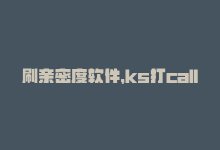 刷亲密度软件,ks打call